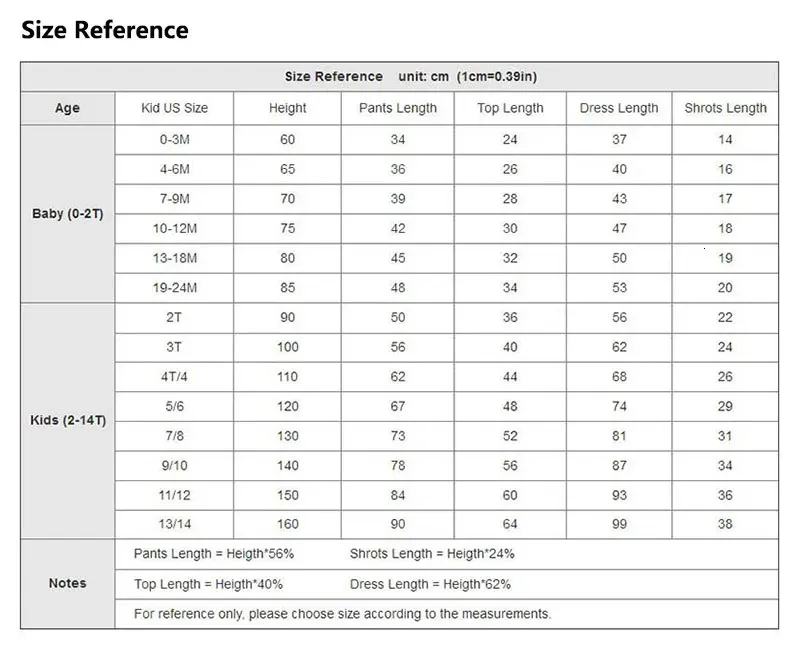 Size Reference

| Size Reference unit: cm (1cm=0.39in) | | | | | | |
|---|---|---|---|---|---|---|
| Age | Kid US Size | Height | Pants Length | Top Length | Dress Length | Shrots Length |
| Baby (0-2T) | 0-3M | 60 | 34 | 24 | 37 | 14 |
| | 4-6M | 65 | 36 | 26 | 40 | 16 |
| | 7-9M | 70 | 39 | 28 | 43 | 17 |
| | 10-12M | 75 | 42 | 30 | 47 | 18 |
| | 13-18M | 80 | 45 | 32 | 50 | 19 |
| | 19-24M | 85 | 48 | 34 | 53 | 20 |
| Kids (2-14T) | 2T | 90 | 50 | 36 | 56 | 22 |
| | 3T | 100 | 56 | 40 | 62 | 24 |
| | 4T/4 | 110 | 62 | 44 | 68 | 26 |
| | 5/6 | 120 | 67 | 48 | 74 | 29 |
| | 7/8 | 130 | 73 | 52 | 81 | 31 |
| | 9/10 | 140 | 78 | 56 | 87 | 34 |
| | 11/12 | 150 | 84 | 60 | 93 | 36 |
| | 13/14 | 160 | 90 | 64 | 99 | 38 |
| Notes | Pants Length = Heigth*56% Shrots Length = Heigth*24% | | | | | |
| | Top Length = Heigth*40% Dress Length = Heigth*62% | | | | | |
| | For reference only, please choose size according to the measurements. | | | | | |